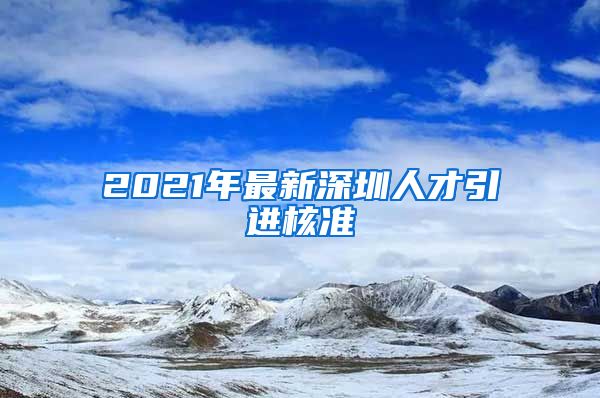 2021年最新深圳人才引进核准